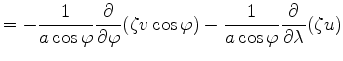 $= -\frac{1}{a\cos\varphi}\frac{\partial}{\partial\varphi}(\zeta v\cos\varphi) - \frac{1}{a\cos\varphi}\frac{\partial}{\partial\lambda}(\zeta u)$